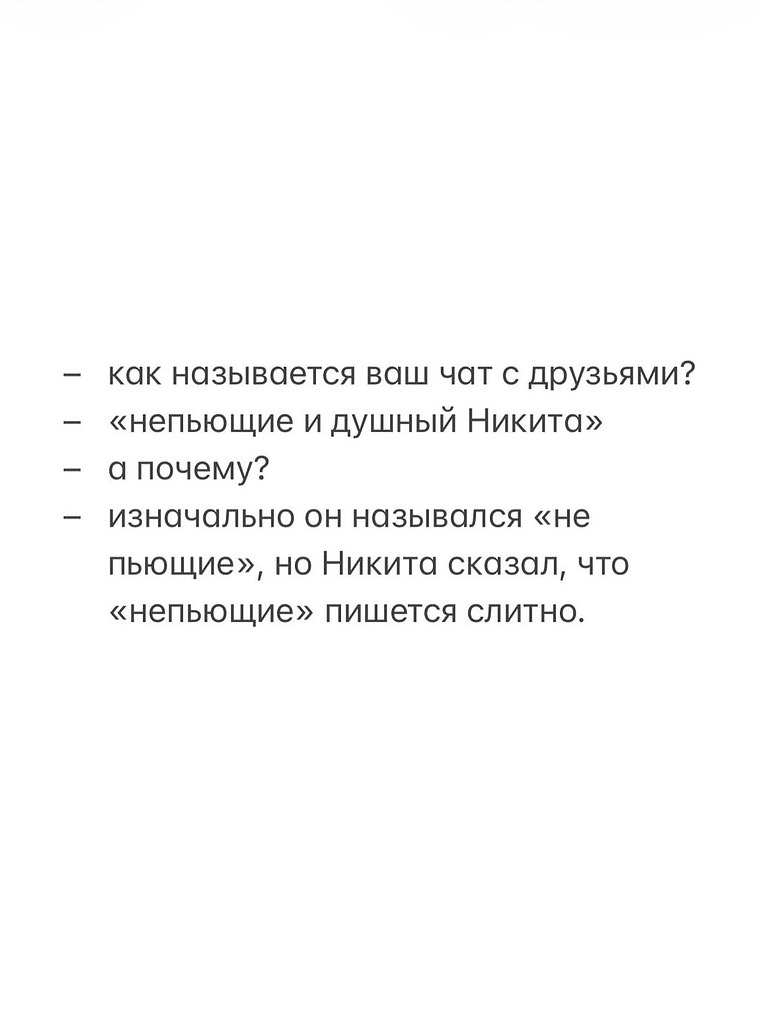 – как называется ваш чат с друзьями?
– «непьющие и душный Никита»
– а почему?
– изначально он назывался «не пьющие», но Никита сказал, что «непьющие» пишется слитно.